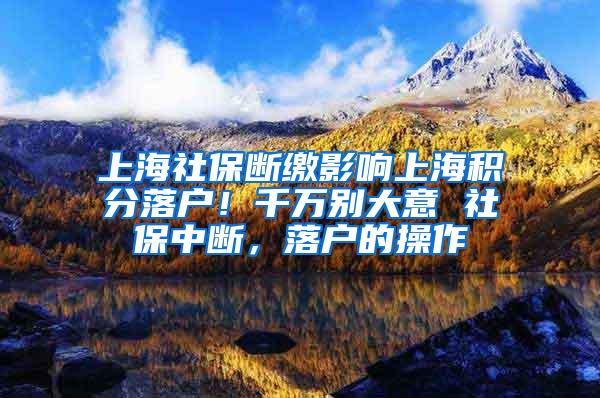 上海社保断缴影响上海积分落户！千万别大意 社保中断，落户的操作